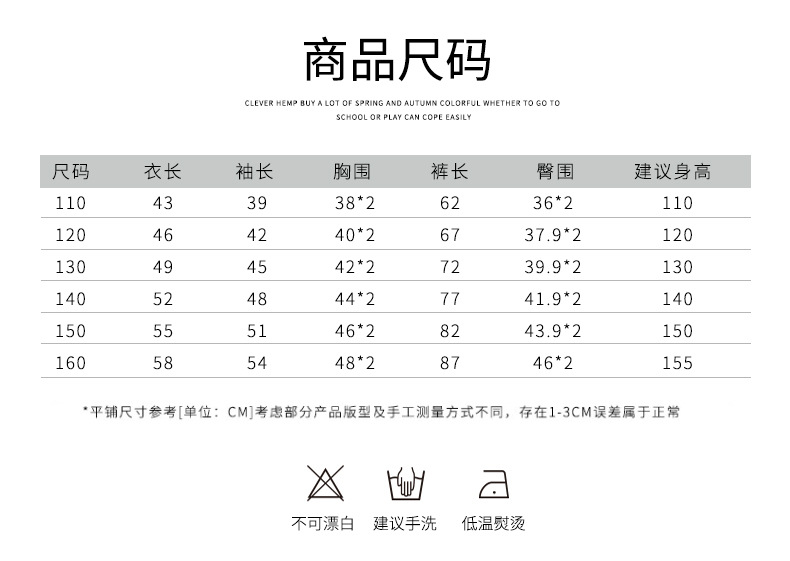 商品尺码

CLEVER HEMP BUY A LOT OF SPRING AND AUTUMN COLORFUL WHETHER TO GO TO SCHOOL OR PLAY CAN COPE EASILY

| 尺码 | 衣长 | 袖长 | 胸围 | 裤长 | 臀围 | 建议身高 |
|---|---|---|---|---|---|---|
| 110 | 43 | 39 | 38*2 | 62 | 36*2 | 110 |
| 120 | 46 | 42 | 40*2 | 67 | 37.9*2 | 120 |
| 130 | 49 | 45 | 42*2 | 72 | 39.9*2 | 130 |
| 140 | 52 | 48 | 44*2 | 77 | 41.9*2 | 140 |
| 150 | 55 | 51 | 46*2 | 82 | 43.9*2 | 150 |
| 160 | 58 | 54 | 48*2 | 87 | 46*2 | 155 |

*平铺尺寸参考[单位：CM]考虑部分产品版型及手工测量方式不同，存在1-3CM误差属于正常

不可漂白 建议手洗 低温熨烫